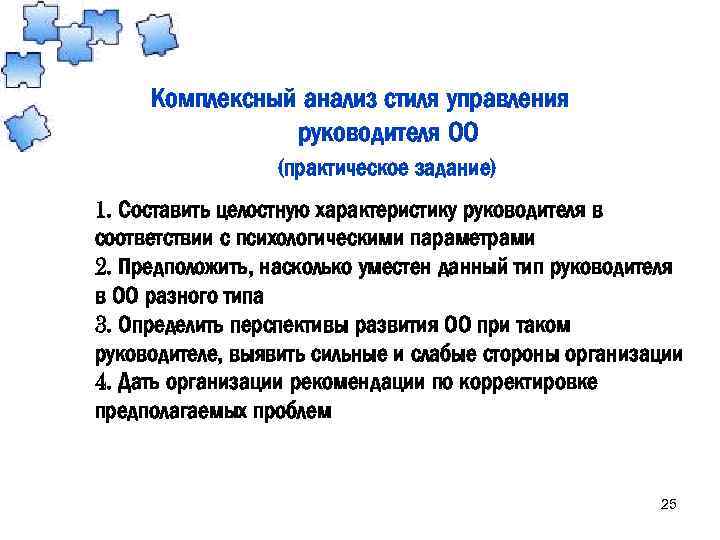 Комплексный анализ стиля управления руководителя ОО

(практическое задание)

1. Составить целостную характеристику руководителя в соответствии с психологическими параметрами
2. Предположить, насколько уместен данный тип руководителя в ОО разного типа
3. Определить перспективы развития ОО при таком руководителе, выявить сильные и слабые стороны организации
4. Дать организации рекомендации по корректировке предполагаемых проблем

25